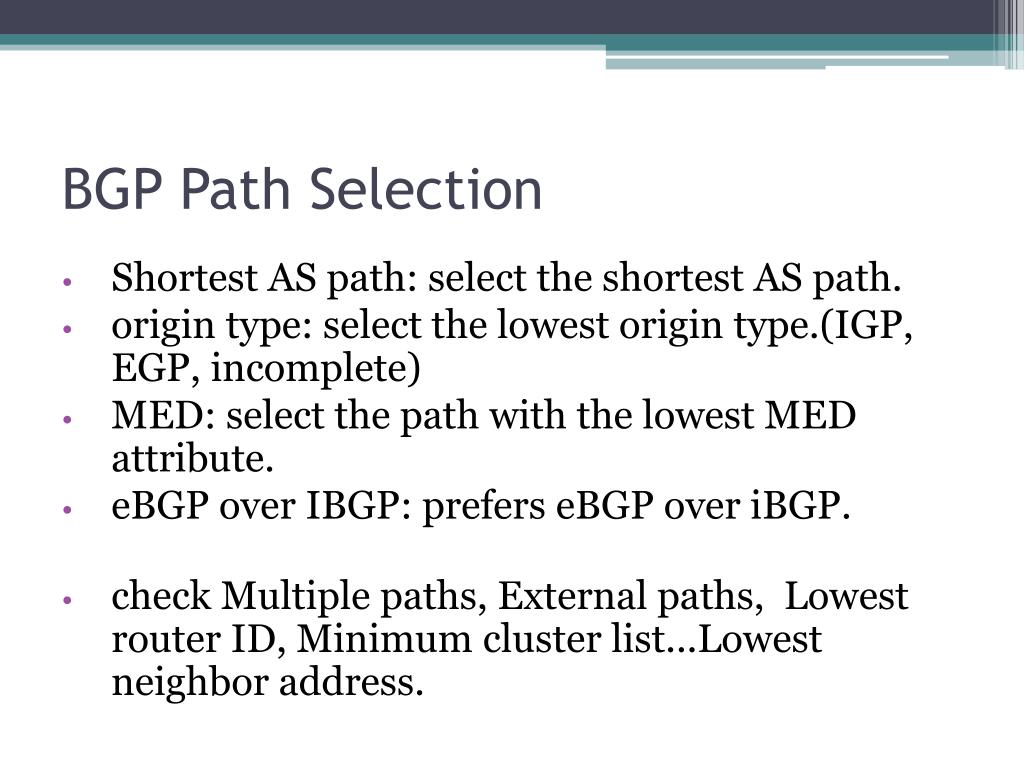 BGP Path Selection

• Shortest AS path: select the shortest AS path.
• origin type: select the lowest origin type.(IGP, EGP, incomplete)
• MED: select the path with the lowest MED attribute.
• eBGP over IBGP: prefers eBGP over iBGP.

• check Multiple paths, External paths, Lowest router ID, Minimum cluster list...Lowest neighbor address.